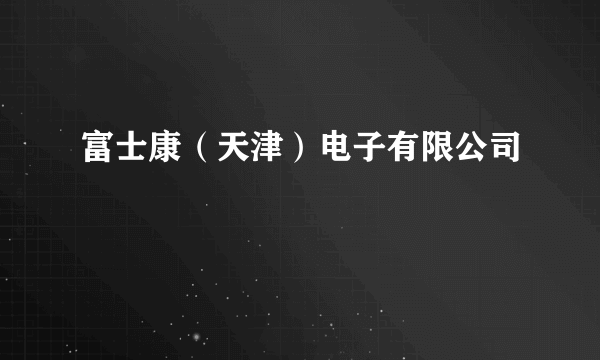 富士康（天津）电子有限公司